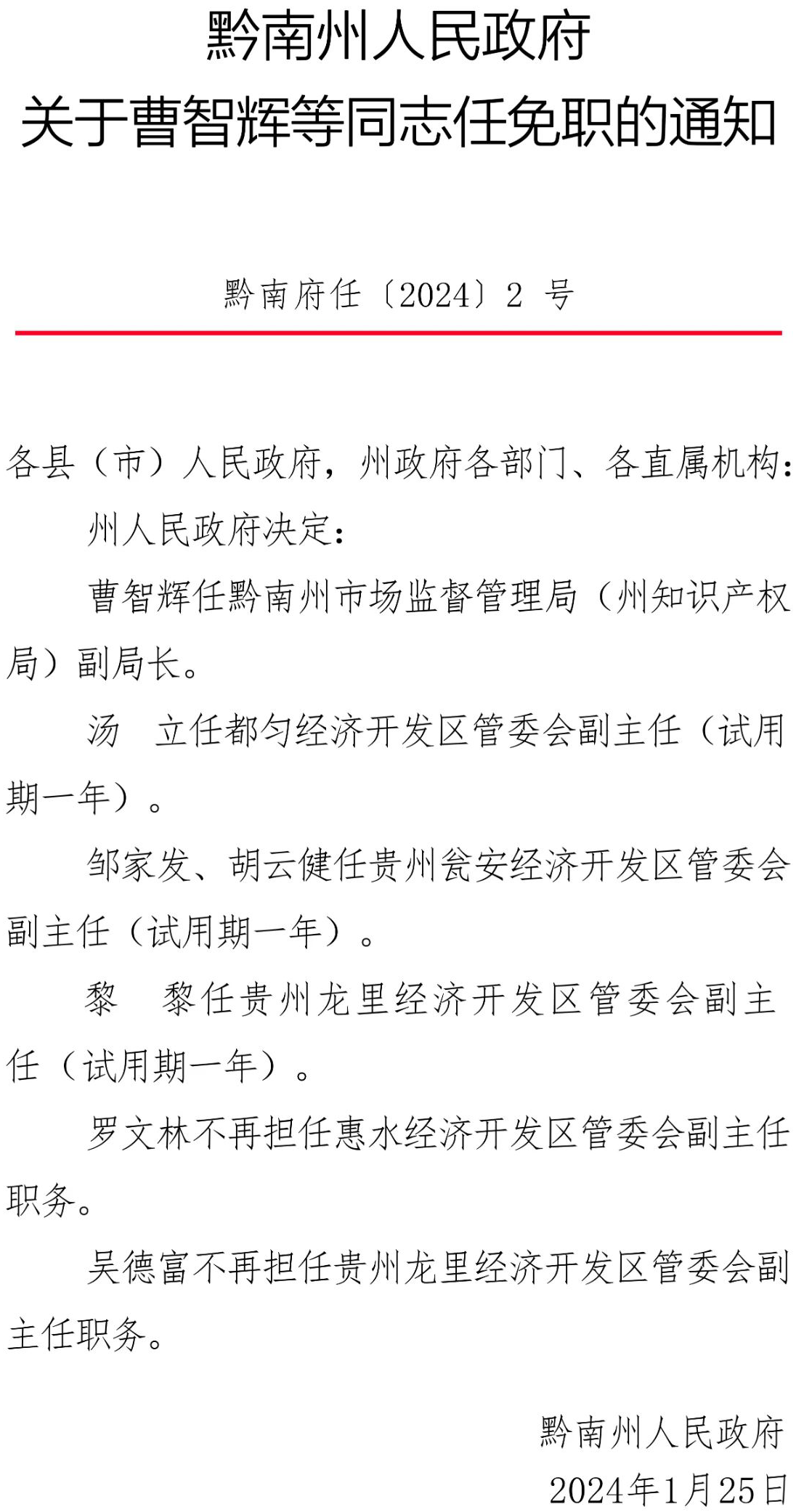 黔南州人民政府
关于曹智辉等同志任免职的通知

黔南府任〔2024〕2 号

各县（市）人民政府，州政府各部门、各直属机构：

州人民政府决定：

曹智辉任黔南州市场监督管理局（州知识产权局）副局长。

汤　立任都匀经济开发区管委会副主任（试用期一年）。

邹家发、胡云健任贵州瓮安经济开发区管委会副主任（试用期一年）。

黎　黎任贵州龙里经济开发区管委会副主任（试用期一年）。

罗文林不再担任惠水经济开发区管委会副主任职务。

吴德富不再担任贵州龙里经济开发区管委会副主任职务。

黔南州人民政府
2024年1月25日